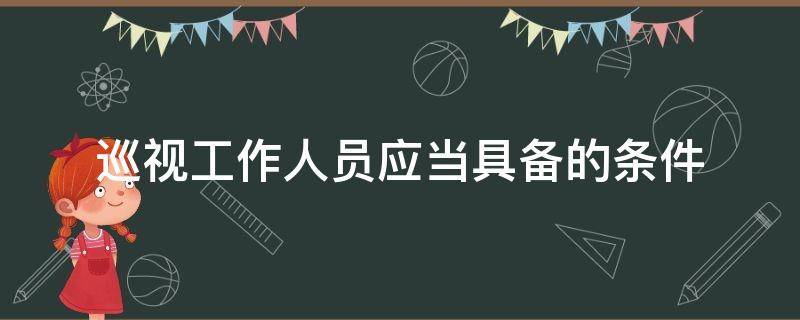 巡视工作人员应当具备的条件